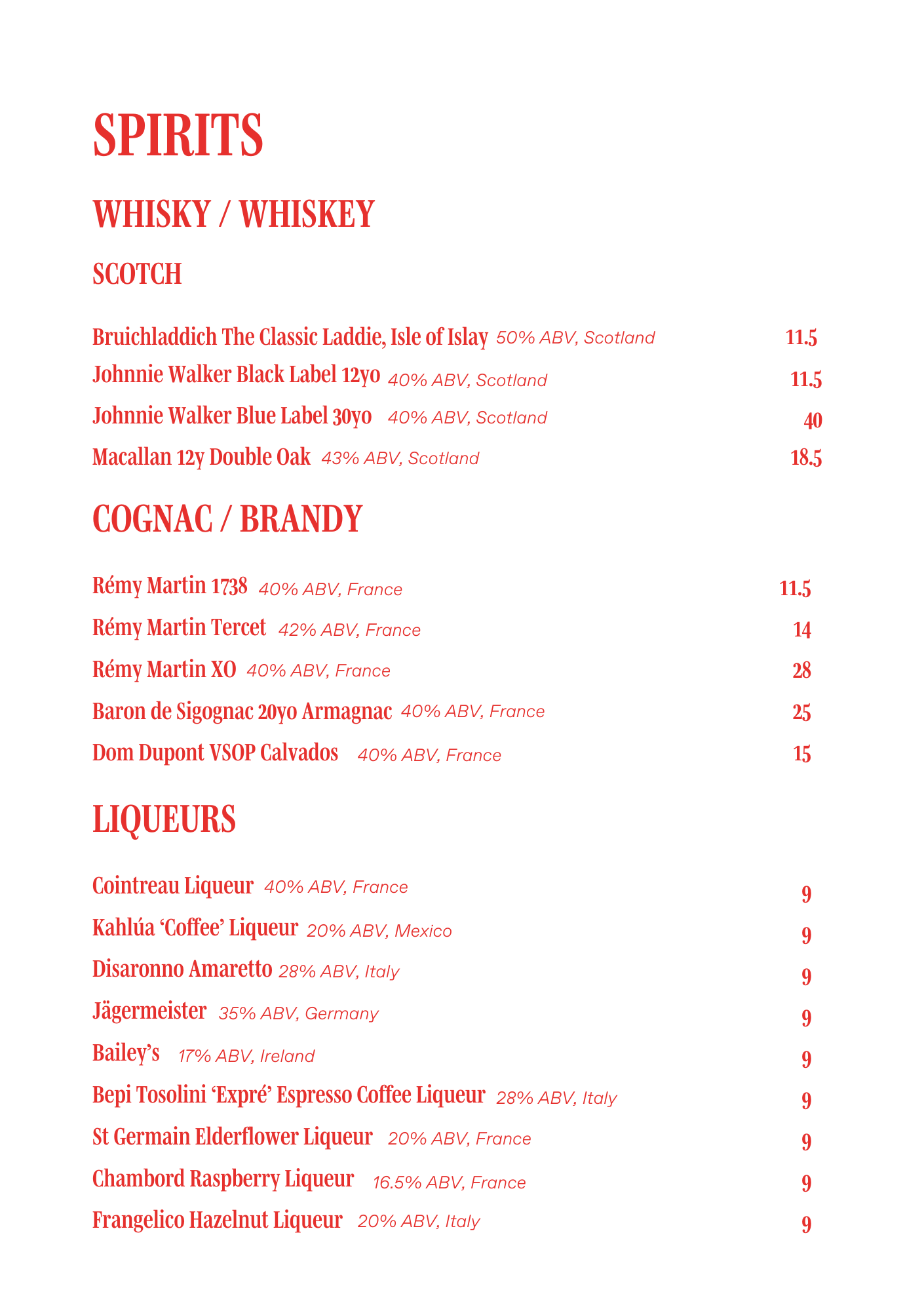 SPIRITS

WHISKY / WHISKEY

SCOTCH

Bruichladdich The Classic Laddie, Isle of Islay 50% ABV, Scotland 11.5

Johnnie Walker Black Label 12yo 40% ABV, Scotland 11.5

Johnnie Walker Blue Label 30yo 40% ABV, Scotland 40

Macallan 12y Double Oak 43% ABV, Scotland 18.5

COGNAC / BRANDY

Rémy Martin 1738 40% ABV, France 11.5

Rémy Martin Tercet 42% ABV, France 14

Rémy Martin XO 40% ABV, France 28

Baron de Sigognac 20yo Armagnac 40% ABV, France 25

Dom Dupont VSOP Calvados 40% ABV, France 15

LIQUEURS

Cointreau Liqueur 40% ABV, France 9

Kahlúa ‘Coffee’ Liqueur 20% ABV, Mexico 9

Disaronno Amaretto 28% ABV, Italy 9

Jägermeister 35% ABV, Germany 9

Bailey’s 17% ABV, Ireland 9

Bepi Tosolini ‘Expré’ Espresso Coffee Liqueur 28% ABV, Italy 9

St Germain Elderflower Liqueur 20% ABV, France 9

Chambord Raspberry Liqueur 16.5% ABV, France 9

Frangelico Hazelnut Liqueur 20% ABV, Italy 9